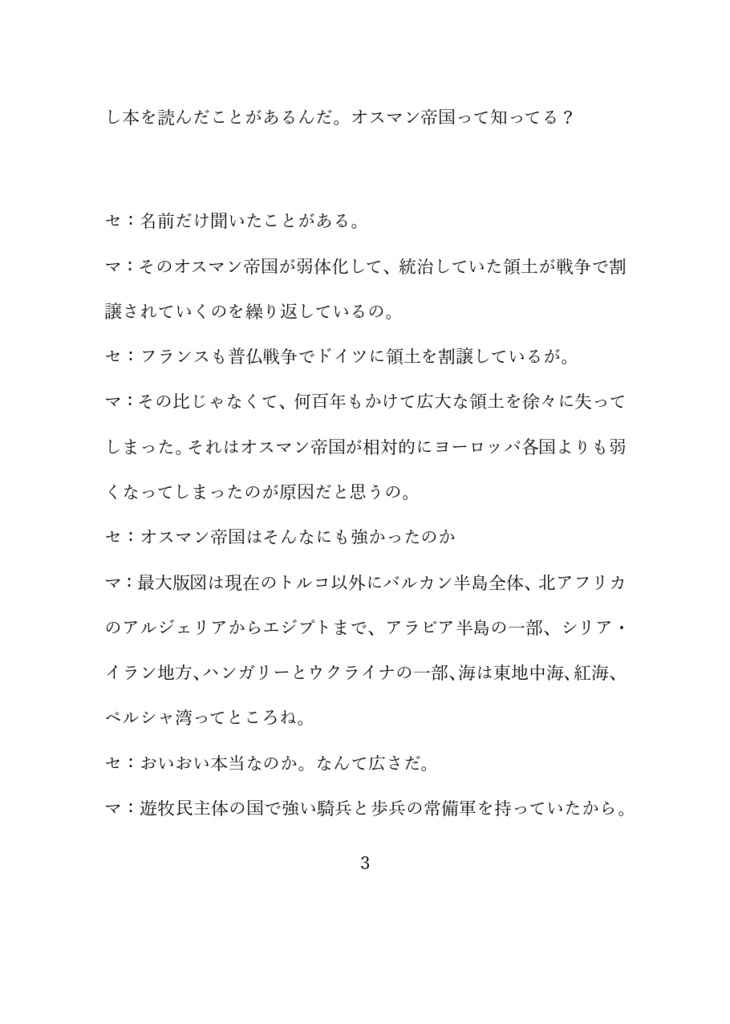 し本を読んだことがあるんだ。オスマン帝国って知ってる？

セ：名前だけ聞いたことがある。

マ：そのオスマン帝国が弱体化して、統治していた領土が戦争で割譲されていくのを繰り返しているの。

セ：フランスも普仏戦争でドイツに領土を割譲しているが。

マ：その比じゃなくて、何百年もかけて広大な領土を徐々に失ってしまった。それはオスマン帝国が相対的にヨーロッパ各国よりも弱くなってしまったのが原因だと思うの。

セ：オスマン帝国はそんなにも強かったのか

マ：最大版図は現在のトルコ以外にバルカン半島全体、北アフリカのアルジェリアからエジプトまで、アラビア半島の一部、シリア・イラン地方、ハンガリーとウクライナの一部、海は東地中海、紅海、ペルシャ湾ってところね。

セ：おいおい本当なのか。なんて広さだ。

マ：遊牧民主体の国で強い騎兵と歩兵の常備軍を持っていたから。

3